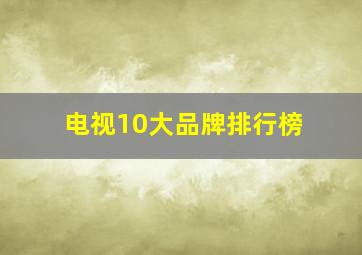 电视10大品牌排行榜